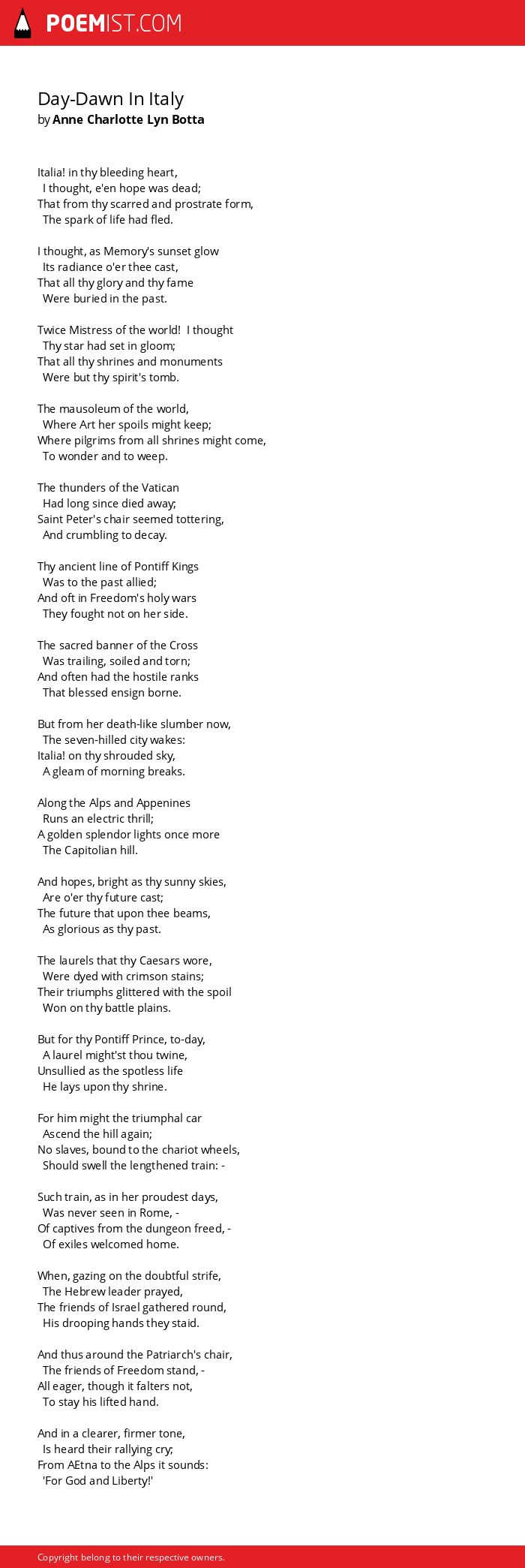 POEMIST.COM

Day-Dawn In Italy
by Anne Charlotte Lyn Botta

Italia! in thy bleeding heart,
I thought, e'en hope was dead;
That from thy scarred and prostrate form,
The spark of life had fled.

I thought, as Memory's sunset glow
Its radiance o'er thee cast,
That all thy glory and thy fame
Were buried in the past.

Twice Mistress of the world! I thought
Thy star had set in gloom;
That all thy shrines and monuments
Were but thy spirit's tomb.

The mausoleum of the world,
Where Art her spoils might keep;
Where pilgrims from all shrines might come,
To wonder and to weep.

The thunders of the Vatican
Had long since died away;
Saint Peter's chair seemed tottering,
And crumbling to decay.

Thy ancient line of Pontiff Kings
Was to the past allied;
And oft in Freedom's holy wars
They fought not on her side.

The sacred banner of the Cross
Was trailing, soiled and torn;
And often had the hostile ranks
That blessed ensign borne.

But from her death-like slumber now,
The seven-hilled city wakes:
Italia! on thy shrouded sky,
A gleam of morning breaks.

Along the Alps and Appenines
Runs an electric thrill;
A golden splendor lights once more
The Capitolian hill.

And hopes, bright as thy sunny skies,
Are o'er thy future cast;
The future that upon thee beams,
As glorious as thy past.

The laurels that thy Caesars wore,
Were dyed with crimson stains;
Their triumphs glittered with the spoil
Won on thy battle plains.

But for thy Pontiff Prince, to-day,
A laurel might'st thou twine,
Unsullied as the spotless life
He lays upon thy shrine.

For him might the triumphal car
Ascend the hill again;
No slaves, bound to the chariot wheels,
Should swell the lengthened train: -

Such train, as in her proudest days,
Was never seen in Rome, -
Of captives from the dungeon freed, -
Of exiles welcomed home.

When, gazing on the doubtful strife,
The Hebrew leader prayed,
The friends of Israel gathered round,
His drooping hands they staid.

And thus around the Patriarch's chair,
The friends of Freedom stand, -
All eager, though it falters not,
To stay his lifted hand.

And in a clearer, firmer tone,
Is heard their rallying cry;
From AEtna to the Alps it sounds:
'For God and Liberty!'

Copyright belong to their respective owners.